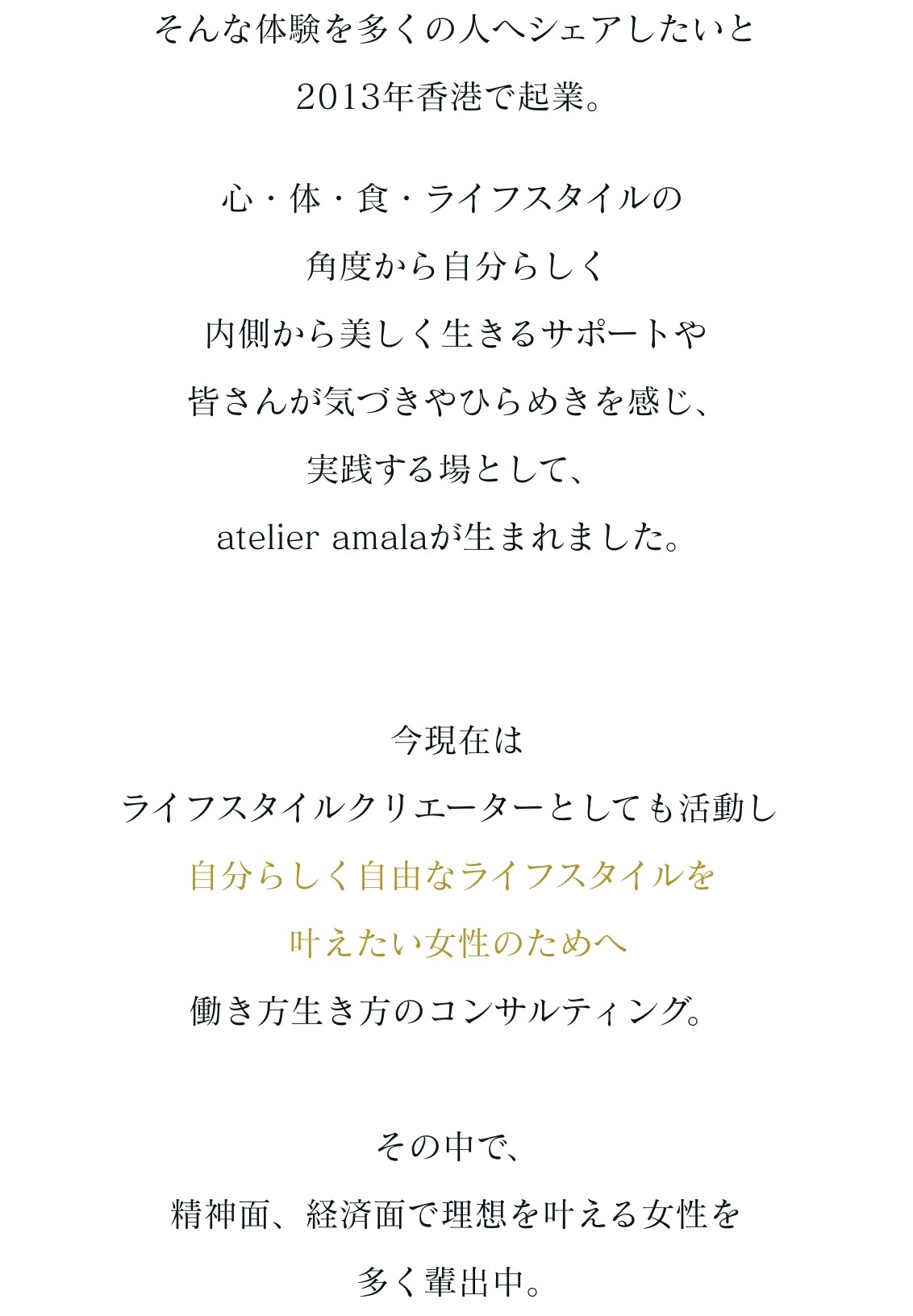 そんな体験を多くの人へシェアしたいと
2013年香港で起業。

心・体・食・ライフスタイルの
角度から自分らしく
内側から美しく生きるサポートや
皆さんが気づきやひらめきを感じ、
実践する場として、
atelier amalaが生まれました。

今現在は
ライフスタイルクリエーターとしても活動し
自分らしく自由なライフスタイルを
叶えたい女性のためへ
働き方生き方のコンサルティング。

その中で、
精神面、経済面で理想を叶える女性を
多く輩出中。